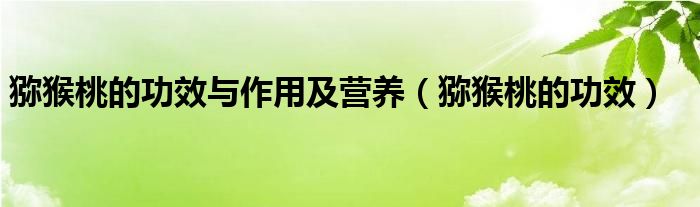 猕猴桃的功效与作用及营养（猕猴桃的功效）